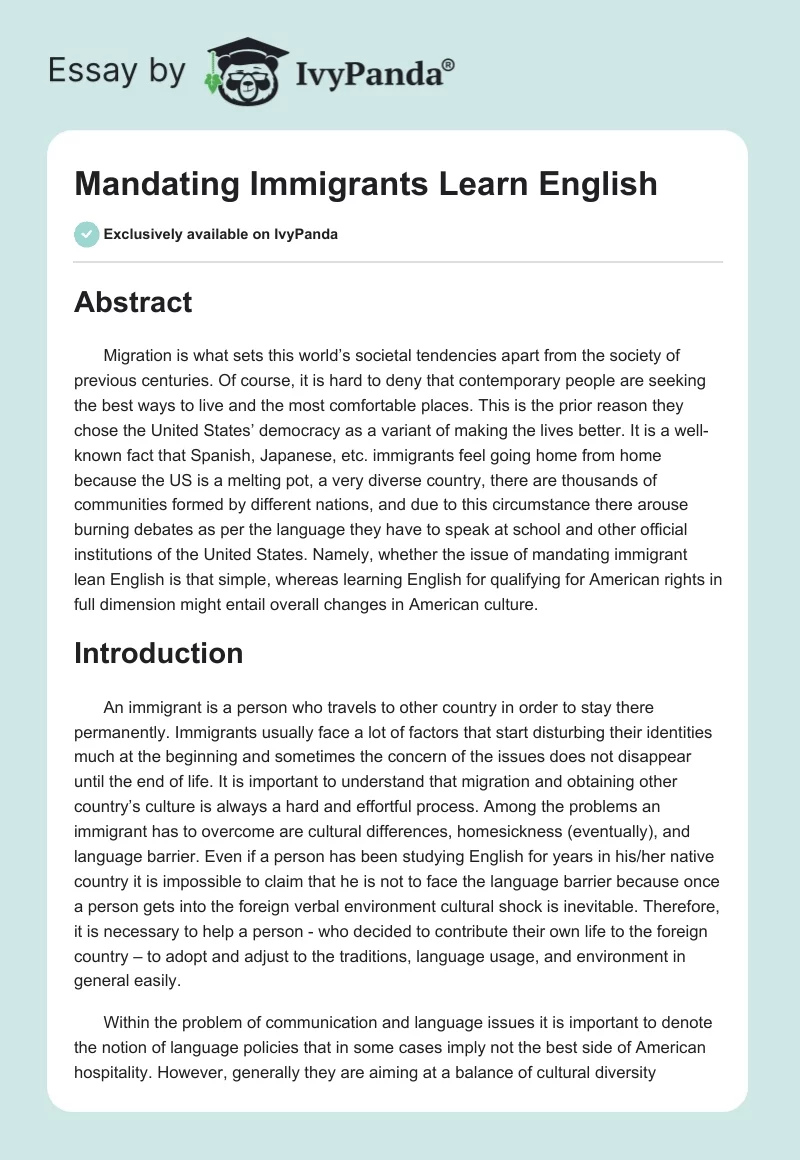 Essay by IvyPanda®

Mandating Immigrants Learn English

Exclusively available on IvyPanda

Abstract

Migration is what sets this world's societal tendencies apart from the society of previous centuries. Of course, it is hard to deny that contemporary people are seeking the best ways to live and the most comfortable places. This is the prior reason they chose the United States' democracy as a variant of making the lives better. It is a well-known fact that Spanish, Japanese, etc. immigrants feel going home from home because the US is a melting pot, a very diverse country, there are thousands of communities formed by different nations, and due to this circumstance there arouse burning debates as per the language they have to speak at school and other official institutions of the United States. Namely, whether the issue of mandating immigrant lean English is that simple, whereas learning English for qualifying for American rights in full dimension might entail overall changes in American culture.

Introduction

An immigrant is a person who travels to other country in order to stay there permanently. Immigrants usually face a lot of factors that start disturbing their identities much at the beginning and sometimes the concern of the issues does not disappear until the end of life. It is important to understand that migration and obtaining other country's culture is always a hard and effortful process. Among the problems an immigrant has to overcome are cultural differences, homesickness (eventually), and language barrier. Even if a person has been studying English for years in his/her native country it is impossible to claim that he is not to face the language barrier because once a person gets into the foreign verbal environment cultural shock is inevitable. Therefore, it is necessary to help a person - who decided to contribute their own life to the foreign country – to adopt and adjust to the traditions, language usage, and environment in general easily.

Within the problem of communication and language issues it is important to denote the notion of language policies that in some cases imply not the best side of American hospitality. However, generally they are aiming at a balance of cultural diversity